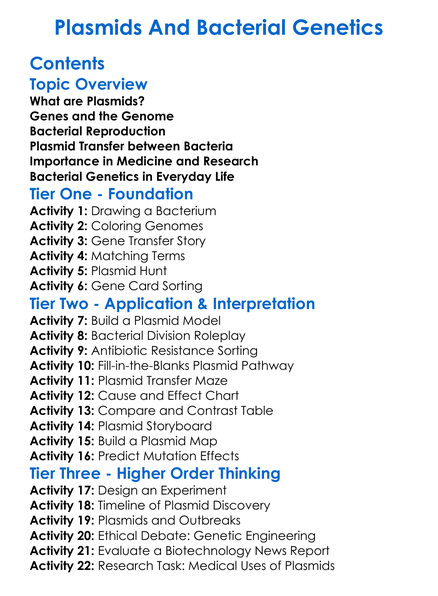 Plasmids And Bacterial Genetics

Contents

Topic Overview

What are Plasmids?
Genes and the Genome
Bacterial Reproduction
Plasmid Transfer between Bacteria
Importance in Medicine and Research
Bacterial Genetics in Everyday Life

Tier One - Foundation

Activity 1: Drawing a Bacterium
Activity 2: Coloring Genomes
Activity 3: Gene Transfer Story
Activity 4: Matching Terms
Activity 5: Plasmid Hunt
Activity 6: Gene Card Sorting

Tier Two - Application & Interpretation

Activity 7: Build a Plasmid Model
Activity 8: Bacterial Division Roleplay
Activity 9: Antibiotic Resistance Sorting
Activity 10: Fill-in-the-Blanks Plasmid Pathway
Activity 11: Plasmid Transfer Maze
Activity 12: Cause and Effect Chart
Activity 13: Compare and Contrast Table
Activity 14: Plasmid Storyboard
Activity 15: Build a Plasmid Map
Activity 16: Predict Mutation Effects

Tier Three - Higher Order Thinking

Activity 17: Design an Experiment
Activity 18: Timeline of Plasmid Discovery
Activity 19: Plasmids and Outbreaks
Activity 20: Ethical Debate: Genetic Engineering
Activity 21: Evaluate a Biotechnology News Report
Activity 22: Research Task: Medical Uses of Plasmids